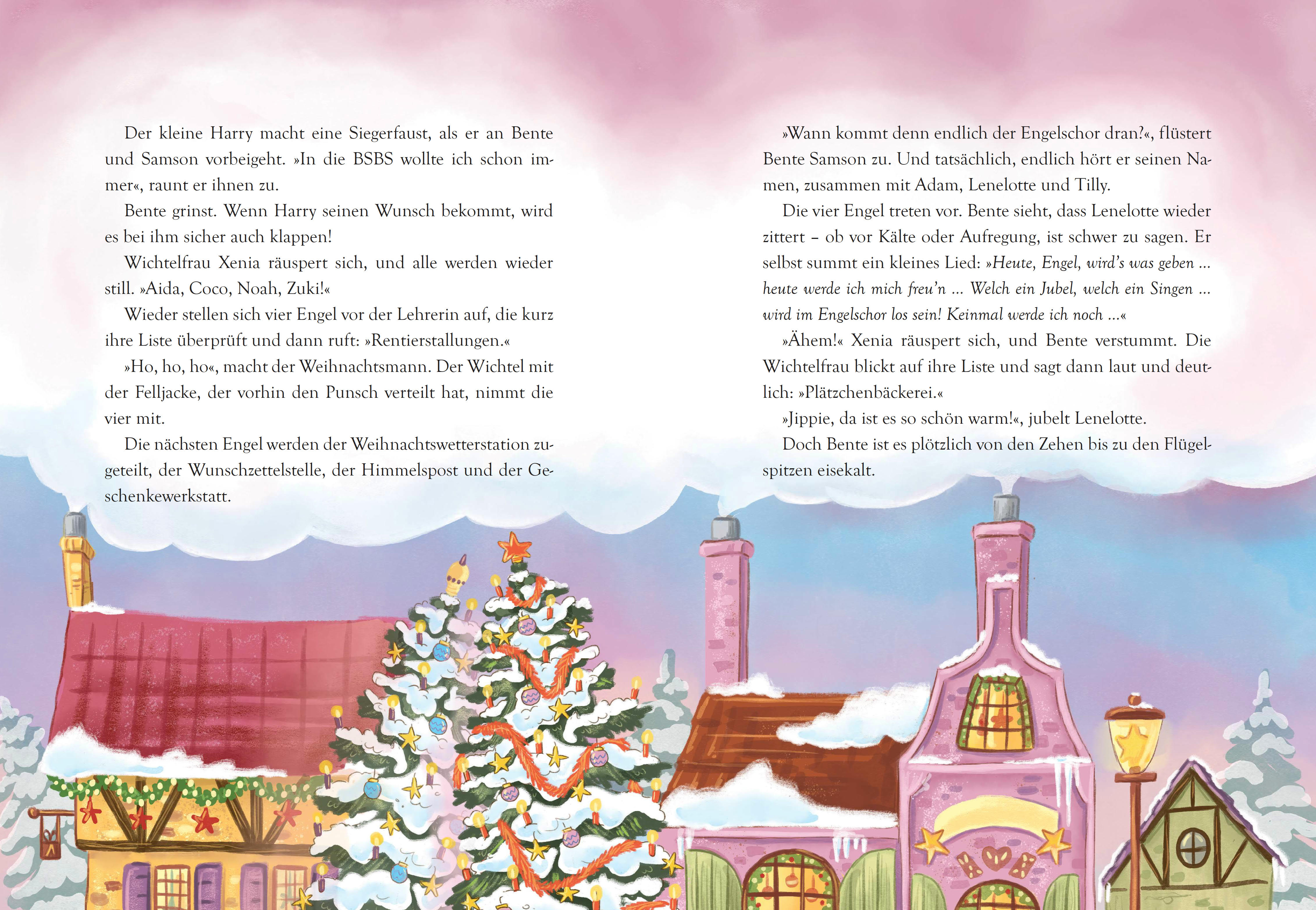 Der kleine Harry macht eine Siegerfaust, als er an Bente und Samson vorbeigeht. »In die BSBS wollte ich schon immer«, raunt er ihnen zu.

Bente grinst. Wenn Harry seinen Wunsch bekommt, wird es bei ihm sicher auch klappen!

Wichtelfrau Xenia räuspert sich, und alle werden wieder still. »Aida, Coco, Noah, Zuki!«

Wieder stellen sich vier Engel vor der Lehrerin auf, die kurz ihre Liste überprüft und dann ruft: »Rentierstallungen.«

»Ho, ho, ho«, macht der Weihnachtsmann. Der Wichtel mit der Felljacke, der vorhin den Punsch verteilt hat, nimmt die vier mit.

Die nächsten Engel werden der Weihnachtswetterstation zugeteilt, der Wunschzettelstelle, der Himmelspost und der Geschenkewerkstatt.

»Wann kommt denn endlich der Engelschor dran?«, flüstert Bente Samson zu. Und tatsächlich, endlich hört er seinen Namen, zusammen mit Adam, Lenelotte und Tilly.

Die vier Engel treten vor. Bente sieht, dass Lenelotte wieder zittert – ob vor Kälte oder Aufregung, ist schwer zu sagen. Er selbst summt ein kleines Lied: »Heute, Engel, wird's was geben ... heute werde ich mich freu'n ... Welch ein Jubel, welch ein Singen ... wird im Engelschor los sein! Keinmal werde ich noch ...«

»Ähem!« Xenia räuspert sich, und Bente verstummt. Die Wichtelfrau blickt auf ihre Liste und sagt dann laut und deutlich: »Plätzchenbäckerei.«

»Jippie, da ist es so schön warm!«, jubelt Lenelotte.

Doch Bente ist es plötzlich von den Zehen bis zu den Flügelspitzen eisekalt.